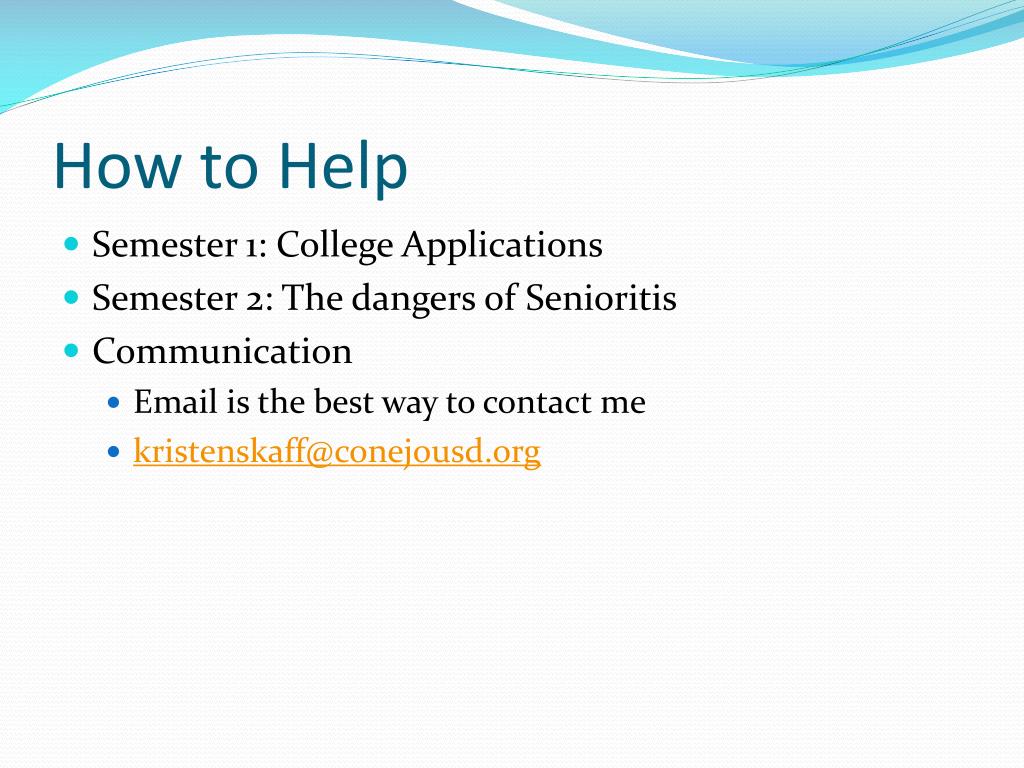 How to Help

- Semester 1: College Applications
- Semester 2: The dangers of Senioritis
- Communication
  - Email is the best way to contact me
  - kristenskaff@conejousd.org